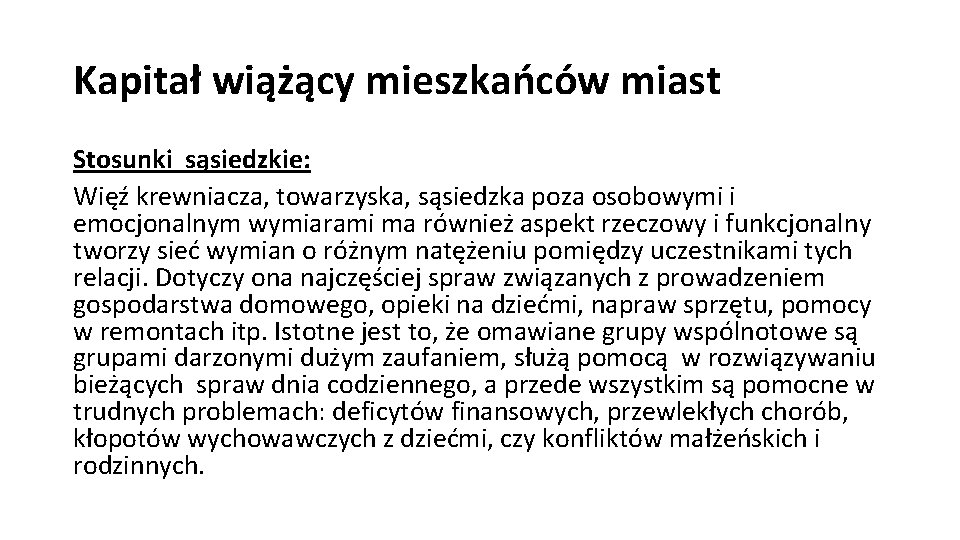 Kapitał wiążący mieszkańców miast

Stosunki sąsiedzkie:
Więź krewniacza, towarzyska, sąsiedzka poza osobowymi i emocjonalnym wymiarami ma również aspekt rzeczowy i funkcjonalny tworzy sieć wymian o różnym natężeniu pomiędzy uczestnikami tych relacji. Dotyczy ona najczęściej spraw związanych z prowadzeniem gospodarstwa domowego, opieki na dziećmi, napraw sprzętu, pomocy w remontach itp. Istotne jest to, że omawiane grupy wspólnotowe są grupami darzonymi dużym zaufaniem, służą pomocą w rozwiązywaniu bieżących spraw dnia codziennego, a przede wszystkim są pomocne w trudnych problemach: deficytów finansowych, przewlekłych chorób, kłopotów wychowawczych z dziećmi, czy konfliktów małżeńskich i rodzinnych.